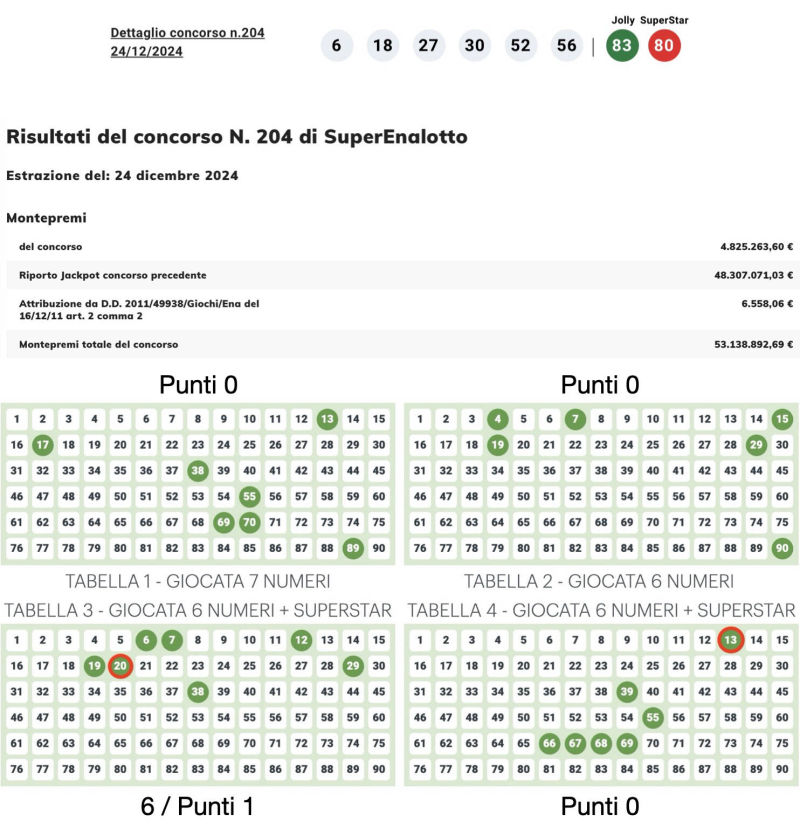 Dettaglio concorso n.204
24/12/2024

6 18 27 30 52 56 | Jolly 83 SuperStar 80

Risultati del concorso N. 204 di SuperEnalotto

Estrazione del: 24 dicembre 2024

Montepremi

| | |
|---|---|
| del concorso | 4.825.263,60 € |
| Riporto Jackpot concorso precedente | 48.307.071,03 € |
| Attribuzione da D.D. 2011/49938/Giochi/Ena del 16/12/11 art. 2 comma 2 | 6.558,06 € |
| Montepremi totale del concorso | 53.138.892,69 € |

Punti 0

| | | | | | | | | | | | | | | |
|---|---|---|---|---|---|---|---|---|---|---|---|---|---|---|
| 1 | 2 | 3 | 4 | 5 | 6 | 7 | 8 | 9 | 10 | 11 | 12 | 13 | 14 | 15 |
| 16 | 17 | 18 | 19 | 20 | 21 | 22 | 23 | 24 | 25 | 26 | 27 | 28 | 29 | 30 |
| 31 | 32 | 33 | 34 | 35 | 36 | 37 | 38 | 39 | 40 | 41 | 42 | 43 | 44 | 45 |
| 46 | 47 | 48 | 49 | 50 | 51 | 52 | 53 | 54 | 55 | 56 | 57 | 58 | 59 | 60 |
| 61 | 62 | 63 | 64 | 65 | 66 | 67 | 68 | 69 | 70 | 71 | 72 | 73 | 74 | 75 |
| 76 | 77 | 78 | 79 | 80 | 81 | 82 | 83 | 84 | 85 | 86 | 87 | 88 | 89 | 90 |

TABELLA 1 - GIOCATA 7 NUMERI

Punti 0

| | | | | | | | | | | | | | | |
|---|---|---|---|---|---|---|---|---|---|---|---|---|---|---|
| 1 | 2 | 3 | 4 | 5 | 6 | 7 | 8 | 9 | 10 | 11 | 12 | 13 | 14 | 15 |
| 16 | 17 | 18 | 19 | 20 | 21 | 22 | 23 | 24 | 25 | 26 | 27 | 28 | 29 | 30 |
| 31 | 32 | 33 | 34 | 35 | 36 | 37 | 38 | 39 | 40 | 41 | 42 | 43 | 44 | 45 |
| 46 | 47 | 48 | 49 | 50 | 51 | 52 | 53 | 54 | 55 | 56 | 57 | 58 | 59 | 60 |
| 61 | 62 | 63 | 64 | 65 | 66 | 67 | 68 | 69 | 70 | 71 | 72 | 73 | 74 | 75 |
| 76 | 77 | 78 | 79 | 80 | 81 | 82 | 83 | 84 | 85 | 86 | 87 | 88 | 89 | 90 |

TABELLA 2 - GIOCATA 6 NUMERI

TABELLA 3 - GIOCATA 6 NUMERI + SUPERSTAR

| | | | | | | | | | | | | | | |
|---|---|---|---|---|---|---|---|---|---|---|---|---|---|---|
| 1 | 2 | 3 | 4 | 5 | 6 | 7 | 8 | 9 | 10 | 11 | 12 | 13 | 14 | 15 |
| 16 | 17 | 18 | 19 | 20 | 21 | 22 | 23 | 24 | 25 | 26 | 27 | 28 | 29 | 30 |
| 31 | 32 | 33 | 34 | 35 | 36 | 37 | 38 | 39 | 40 | 41 | 42 | 43 | 44 | 45 |
| 46 | 47 | 48 | 49 | 50 | 51 | 52 | 53 | 54 | 55 | 56 | 57 | 58 | 59 | 60 |
| 61 | 62 | 63 | 64 | 65 | 66 | 67 | 68 | 69 | 70 | 71 | 72 | 73 | 74 | 75 |
| 76 | 77 | 78 | 79 | 80 | 81 | 82 | 83 | 84 | 85 | 86 | 87 | 88 | 89 | 90 |

6 / Punti 1

TABELLA 4 - GIOCATA 6 NUMERI + SUPERSTAR

| | | | | | | | | | | | | | | |
|---|---|---|---|---|---|---|---|---|---|---|---|---|---|---|
| 1 | 2 | 3 | 4 | 5 | 6 | 7 | 8 | 9 | 10 | 11 | 12 | 13 | 14 | 15 |
| 16 | 17 | 18 | 19 | 20 | 21 | 22 | 23 | 24 | 25 | 26 | 27 | 28 | 29 | 30 |
| 31 | 32 | 33 | 34 | 35 | 36 | 37 | 38 | 39 | 40 | 41 | 42 | 43 | 44 | 45 |
| 46 | 47 | 48 | 49 | 50 | 51 | 52 | 53 | 54 | 55 | 56 | 57 | 58 | 59 | 60 |
| 61 | 62 | 63 | 64 | 65 | 66 | 67 | 68 | 69 | 70 | 71 | 72 | 73 | 74 | 75 |
| 76 | 77 | 78 | 79 | 80 | 81 | 82 | 83 | 84 | 85 | 86 | 87 | 88 | 89 | 90 |

Punti 0